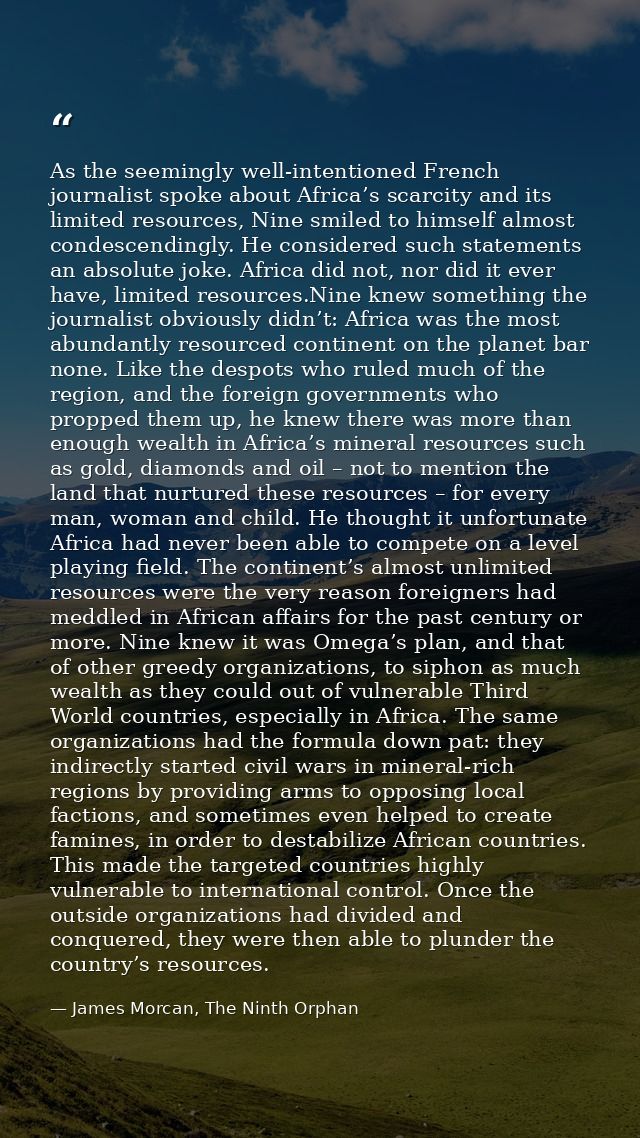 “

As the seemingly well-intentioned French journalist spoke about Africa’s scarcity and its limited resources, Nine smiled to himself almost condescendingly. He considered such statements an absolute joke. Africa did not, nor did it ever have, limited resources.Nine knew something the journalist obviously didn’t: Africa was the most abundantly resourced continent on the planet bar none. Like the despots who ruled much of the region, and the foreign governments who propped them up, he knew there was more than enough wealth in Africa’s mineral resources such as gold, diamonds and oil – not to mention the land that nurtured these resources – for every man, woman and child. He thought it unfortunate Africa had never been able to compete on a level playing field. The continent’s almost unlimited resources were the very reason foreigners had meddled in African affairs for the past century or more. Nine knew it was Omega’s plan, and that of other greedy organizations, to siphon as much wealth as they could out of vulnerable Third World countries, especially in Africa. The same organizations had the formula down pat: they indirectly started civil wars in mineral-rich regions by providing arms to opposing local factions, and sometimes even helped to create famines, in order to destabilize African countries. This made the targeted countries highly vulnerable to international control. Once the outside organizations had divided and conquered, they were then able to plunder the country’s resources.

— James Morcan, The Ninth Orphan